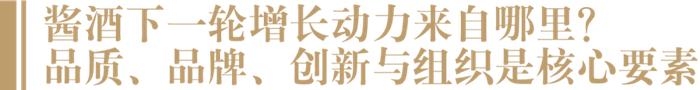 酱酒下一轮增长动力来自哪里？
品质、品牌、创新与组织是核心要素